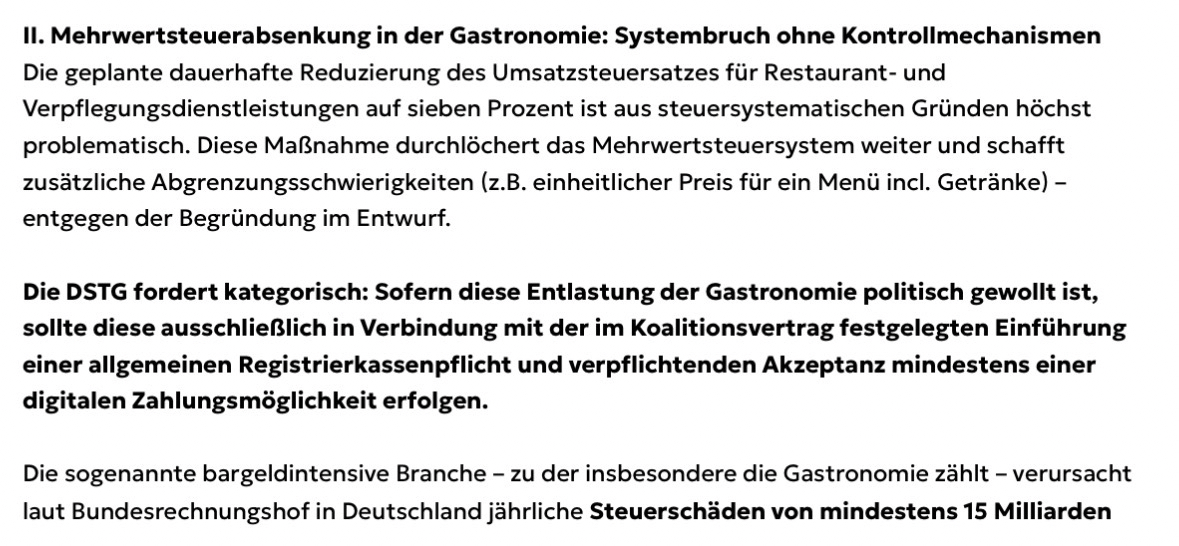 II. Mehrwertsteuerabsenkung in der Gastronomie: Systembruch ohne Kontrollmechanismen
Die geplante dauerhafte Reduzierung des Umsatzsteuersatzes für Restaurant- und Verpflegungsdienstleistungen auf sieben Prozent ist aus steuersystematischen Gründen höchst problematisch. Diese Maßnahme durchlöchert das Mehrwertsteuersystem weiter und schafft zusätzliche Abgrenzungsschwierigkeiten (z.B. einheitlicher Preis für ein Menü incl. Getränke) – entgegen der Begründung im Entwurf.

Die DSTG fordert kategorisch: Sofern diese Entlastung der Gastronomie politisch gewollt ist, sollte diese ausschließlich in Verbindung mit der im Koalitionsvertrag festgelegten Einführung einer allgemeinen Registrierkassenpflicht und verpflichtenden Akzeptanz mindestens einer digitalen Zahlungsmöglichkeit erfolgen.

Die sogenannte bargeldintensive Branche – zu der insbesondere die Gastronomie zählt – verursacht laut Bundesrechnungshof in Deutschland jährliche Steuerschäden von mindestens 15 Milliarden